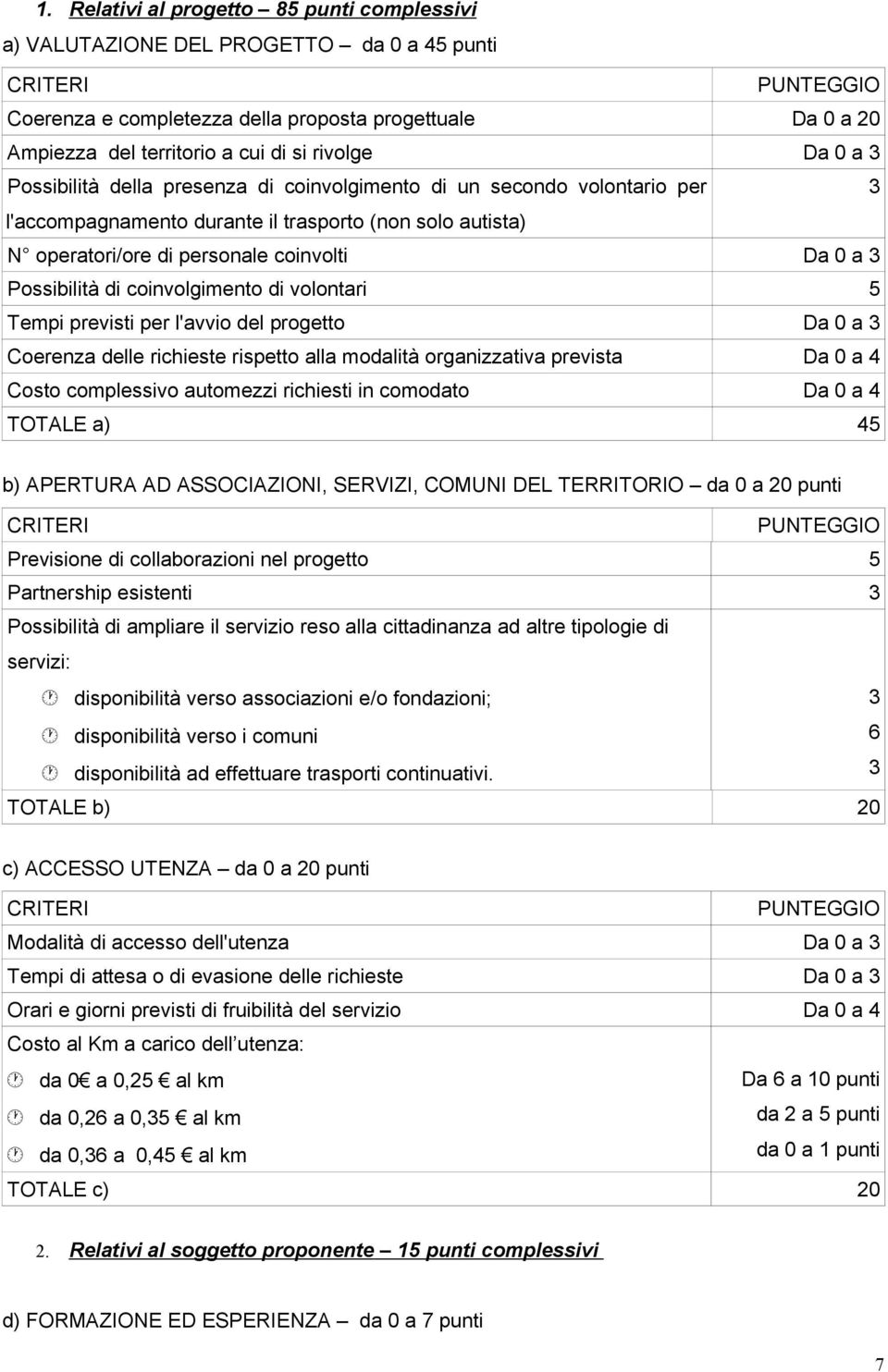 1. Relativi al progetto – 85 punti complessivi

a) VALUTAZIONE DEL PROGETTO – da 0 a 45 punti

| CRITERI | PUNTEGGIO |
|---|---|
| Coerenza e completezza della proposta progettuale | Da 0 a 20 |
| Ampiezza del territorio a cui di si rivolge | Da 0 a 3 |
| Possibilità della presenza di coinvolgimento di un secondo volontario per l'accompagnamento durante il trasporto (non solo autista) | 3 |
| N° operatori/ore di personale coinvolti | Da 0 a 3 |
| Possibilità di coinvolgimento di volontari | 5 |
| Tempi previsti per l'avvio del progetto | Da 0 a 3 |
| Coerenza delle richieste rispetto alla modalità organizzativa prevista | Da 0 a 4 |
| Costo complessivo automezzi richiesti in comodato | Da 0 a 4 |
| TOTALE a) | 45 |

b) APERTURA AD ASSOCIAZIONI, SERVIZI, COMUNI DEL TERRITORIO – da 0 a 20 punti

| CRITERI | PUNTEGGIO |
|---|---|
| Previsione di collaborazioni nel progetto | 5 |
| Partnership esistenti | 3 |
| Possibilità di ampliare il servizio reso alla cittadinanza ad altre tipologie di servizi: | |
| disponibilità verso associazioni e/o fondazioni; | 3 |
| disponibilità verso i comuni | 6 |
| disponibilità ad effettuare trasporti continuativi. | 3 |
| TOTALE b) | 20 |

c) ACCESSO UTENZA – da 0 a 20 punti

| CRITERI | PUNTEGGIO |
|---|---|
| Modalità di accesso dell'utenza | Da 0 a 3 |
| Tempi di attesa o di evasione delle richieste | Da 0 a 3 |
| Orari e giorni previsti di fruibilità del servizio | Da 0 a 4 |
| Costo al Km a carico dell utenza: | |
| da 0€ a 0,25 € al km | Da 6 a 10 punti |
| da 0,26 a 0,35 € al km | da 2 a 5 punti |
| da 0,36 a 0,45 € al km | da 0 a 1 punti |
| TOTALE c) | 20 |

2. Relativi al soggetto proponente – 15 punti complessivi

d) FORMAZIONE ED ESPERIENZA – da 0 a 7 punti

7